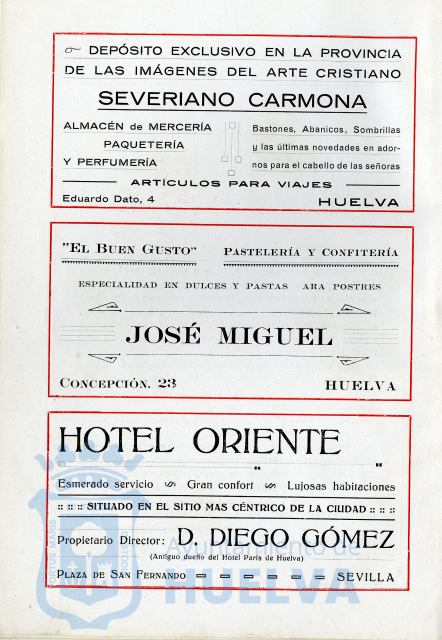 DEPÓSITO EXCLUSIVO EN LA PROVINCIA DE LAS IMÁGENES DEL ARTE CRISTIANO

SEVERIANO CARMONA

ALMACÉN de MERCERÍA
PAQUETERÍA
Y PERFUMERÍA

Bastones, Abanicos, Sombrillas y las últimas novedades en adornos para el cabello de las señoras

ARTÍCULOS PARA VIAJES

Eduardo Dato, 4

HUELVA

"EL BUEN GUSTO"

PASTELERÍA Y CONFITERÍA

ESPECIALIDAD EN DULCES Y PASTAS ARA POSTRES

JOSÉ MIGUEL

CONCEPCIÓN. 23

HUELVA

HOTEL ORIENTE

Esmerado servicio Gran confort Lujosas habitaciones

:: :: :: SITUADO EN EL SITIO MAS CÉNTRICO DE LA CIUDAD :: :: ::

Propietario Director: D. DIEGO GÓMEZ

(Antiguo dueño del Hotel París de Huelva)

PLAZA DE SAN FERNANDO

SEVILLA

Ayuntamiento de HUELVA